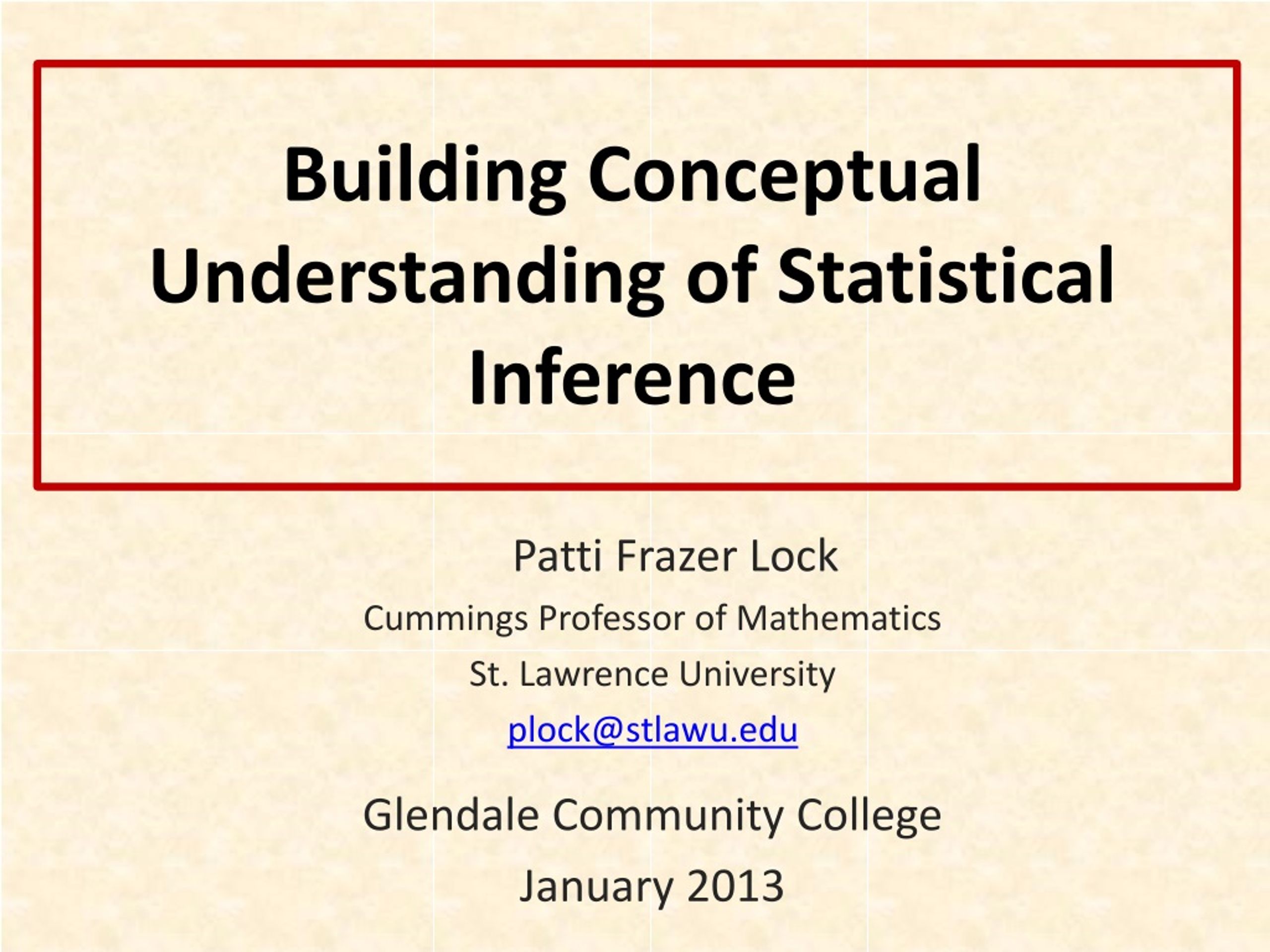 Building Conceptual Understanding of Statistical Inference

Patti Frazer Lock

Cummings Professor of Mathematics

St. Lawrence University

plock@stlawu.edu

Glendale Community College

January 2013